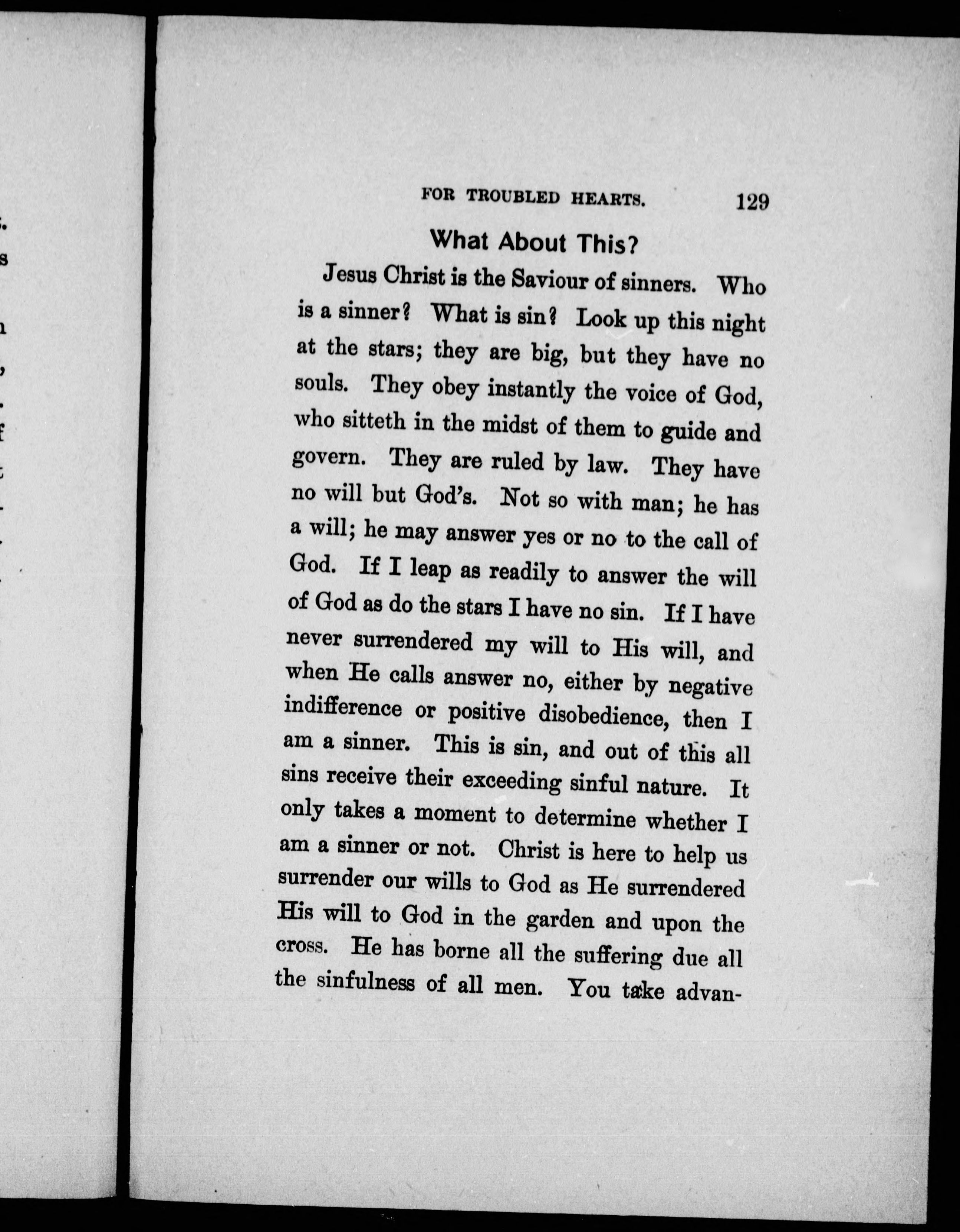 FOR TROUBLED HEARTS. 129

What About This?

Jesus Christ is the Saviour of sinners. Who is a sinner? What is sin? Look up this night at the stars; they are big, but they have no souls. They obey instantly the voice of God, who sitteth in the midst of them to guide and govern. They are ruled by law. They have no will but God's. Not so with man; he has a will; he may answer yes or no to the call of God. If I leap as readily to answer the will of God as do the stars I have no sin. If I have never surrendered my will to His will, and when He calls answer no, either by negative indifference or positive disobedience, then I am a sinner. This is sin, and out of this all sins receive their exceeding sinful nature. It only takes a moment to determine whether I am a sinner or not. Christ is here to help us surrender our wills to God as He surrendered His will to God in the garden and upon the cross. He has borne all the suffering due all the sinfulness of all men. You take advan-